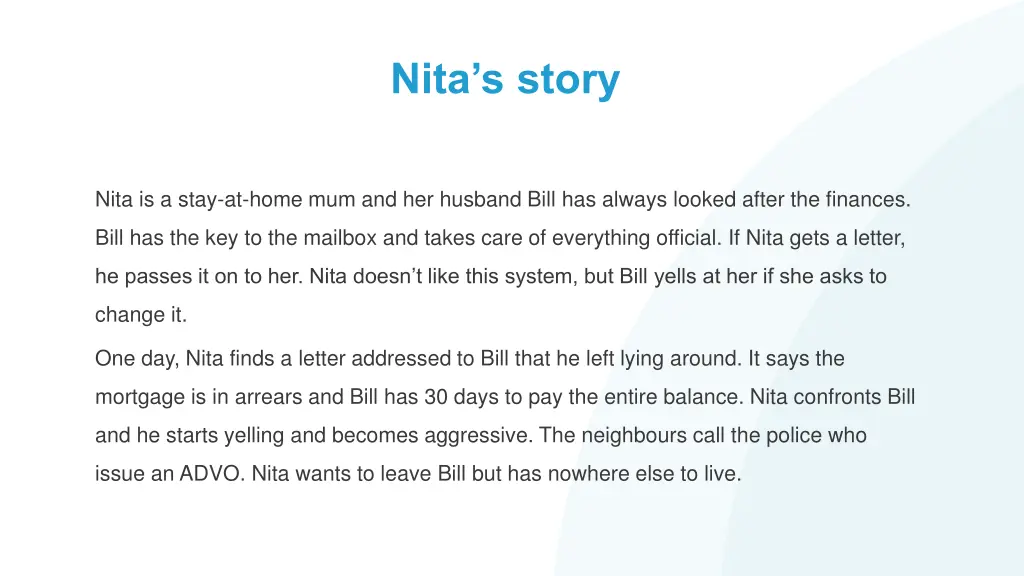 Nita’s story

Nita is a stay-at-home mum and her husband Bill has always looked after the finances. Bill has the key to the mailbox and takes care of everything official. If Nita gets a letter, he passes it on to her. Nita doesn’t like this system, but Bill yells at her if she asks to change it.

One day, Nita finds a letter addressed to Bill that he left lying around. It says the mortgage is in arrears and Bill has 30 days to pay the entire balance. Nita confronts Bill and he starts yelling and becomes aggressive. The neighbours call the police who issue an ADVO. Nita wants to leave Bill but has nowhere else to live.